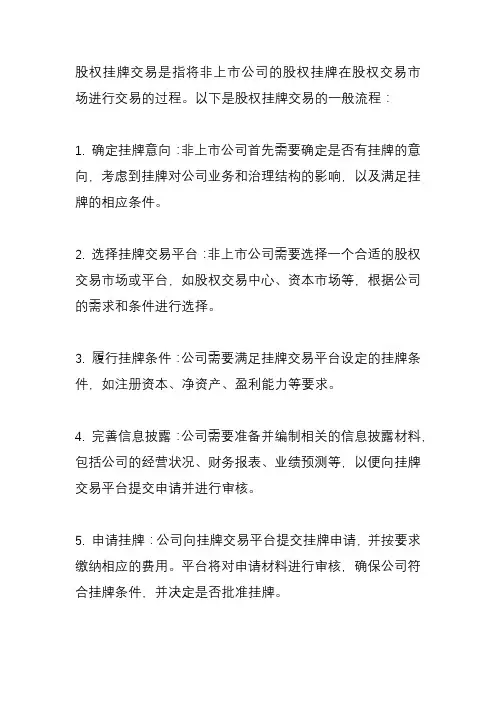 股权挂牌交易是指将非上市公司的股权挂牌在股权交易市场进行交易的过程。以下是股权挂牌交易的一般流程：

1. 确定挂牌意向：非上市公司首先需要确定是否有挂牌的意向，考虑到挂牌对公司业务和治理结构的影响，以及满足挂牌的相应条件。

2. 选择挂牌交易平台：非上市公司需要选择一个合适的股权交易市场或平台，如股权交易中心、资本市场等，根据公司的需求和条件进行选择。

3. 履行挂牌条件：公司需要满足挂牌交易平台设定的挂牌条件，如注册资本、净资产、盈利能力等要求。

4. 完善信息披露：公司需要准备并编制相关的信息披露材料，包括公司的经营状况、财务报表、业绩预测等，以便向挂牌交易平台提交申请并进行审核。

5. 申请挂牌：公司向挂牌交易平台提交挂牌申请，并按要求缴纳相应的费用。平台将对申请材料进行审核，确保公司符合挂牌条件，并决定是否批准挂牌。